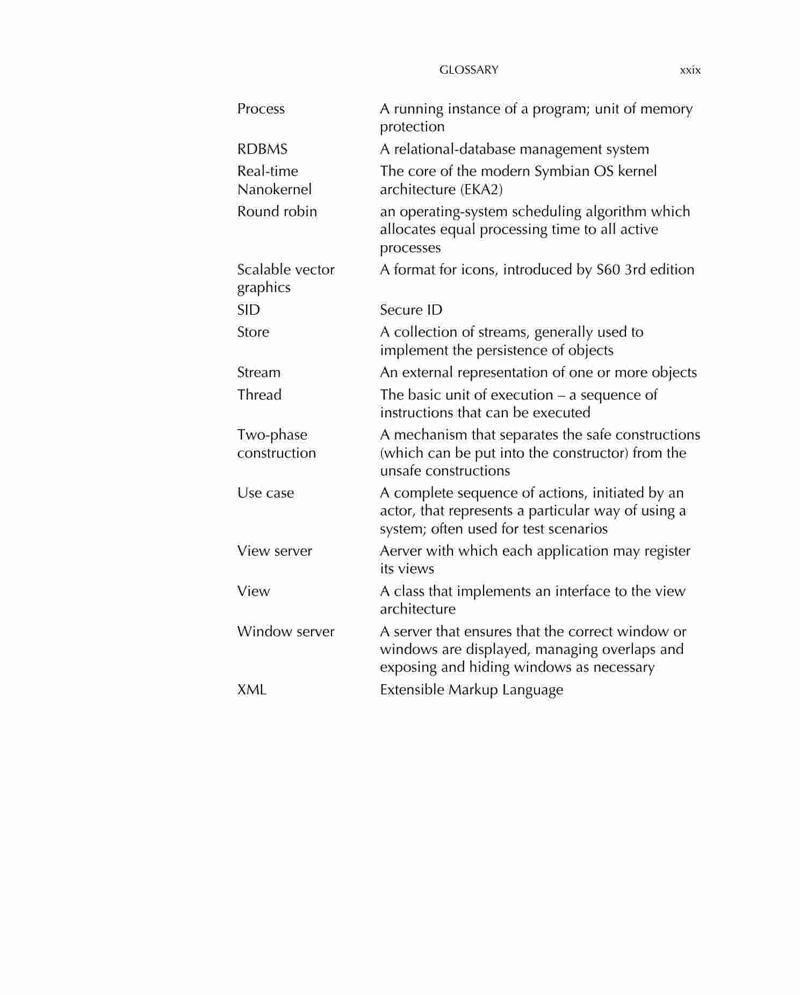 GLOSSARY xxix

| | |
|---|---|
| Process | A running instance of a program; unit of memory protection |
| RDBMS | A relational-database management system |
| Real-time Nanokernel | The core of the modern Symbian OS kernel architecture (EKA2) |
| Round robin | an operating-system scheduling algorithm which allocates equal processing time to all active processes |
| Scalable vector graphics | A format for icons, introduced by S60 3rd edition |
| SID | Secure ID |
| Store | A collection of streams, generally used to implement the persistence of objects |
| Stream | An external representation of one or more objects |
| Thread | The basic unit of execution – a sequence of instructions that can be executed |
| Two-phase construction | A mechanism that separates the safe constructions (which can be put into the constructor) from the unsafe constructions |
| Use case | A complete sequence of actions, initiated by an actor, that represents a particular way of using a system; often used for test scenarios |
| View server | Aerver with which each application may register its views |
| View | A class that implements an interface to the view architecture |
| Window server | A server that ensures that the correct window or windows are displayed, managing overlaps and exposing and hiding windows as necessary |
| XML | Extensible Markup Language |